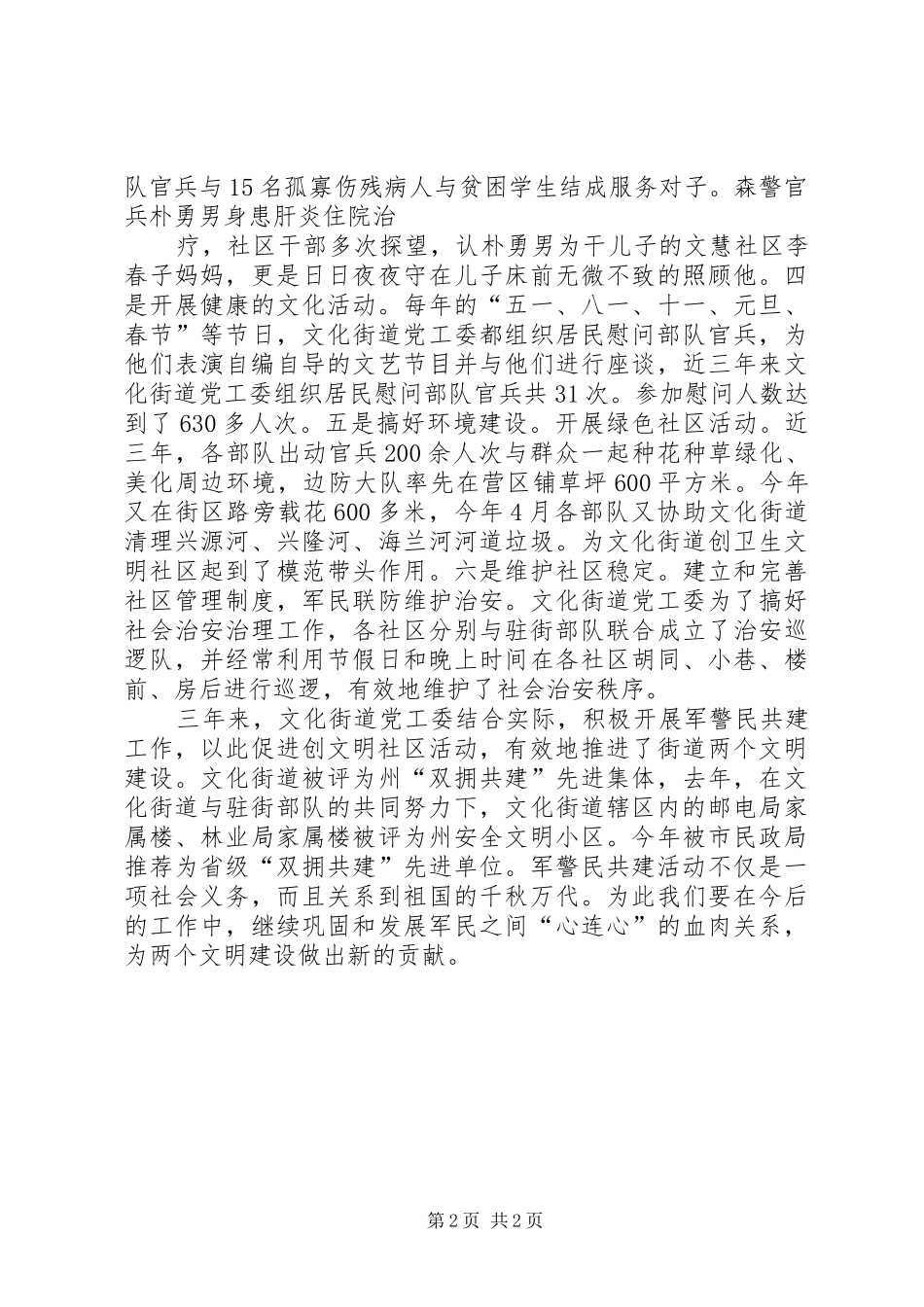 队官兵与15名孤寡伤残病人与贫困学生结成服务对子。森警官兵朴勇男身患肝炎住院治

疗，社区干部多次探望，认朴勇男为干儿子的文慧社区李春子妈妈，更是日日夜夜守在儿子床前无微不致的照顾他。四是开展健康的文化活动。每年的“五一、八一、十一、元旦、春节”等节日，文化街道党工委都组织居民慰问部队官兵，为他们表演自编自导的文艺节目并与他们进行座谈，近三年来文化街道党工委组织居民慰问部队官兵共31次。参加慰问人数达到了630多人次。五是搞好环境建设。开展绿色社区活动。近三年，各部队出动官兵200余人次与群众一起种花种草绿化、美化周边环境，边防大队率先在营区铺草坪600平方米。今年又在街区路旁载花600多米，今年4月各部队又协助文化街道清理兴源河、兴隆河、海兰河河道垃圾。为文化街道创卫生文明社区起到了模范带头作用。六是维护社区稳定。建立和完善社区管理制度，军民联防维护治安。文化街道党工委为了搞好社会治安治理工作，各社区分别与驻街部队联合成立了治安巡逻队，并经常利用节假日和晚上时间在各社区胡同、小巷、楼前、房后进行巡逻，有效地维护了社会治安秩序。

三年来，文化街道党工委结合实际，积极开展军警民共建工作，以此促进创文明社区活动，有效地推进了街道两个文明建设。文化街道被评为州“双拥共建”先进集体，去年，在文化街道与驻街部队的共同努力下，文化街道辖区内的邮电局家属楼、林业局家属楼被评为州安全文明小区。今年被市民政局推荐为省级“双拥共建”先进单位。军警民共建活动不仅是一项社会义务，而且关系到祖国的千秋万代。为此我们要在今后的工作中，继续巩固和发展军民之间“心连心”的血肉关系，为两个文明建设做出新的贡献。

第2页 共2页